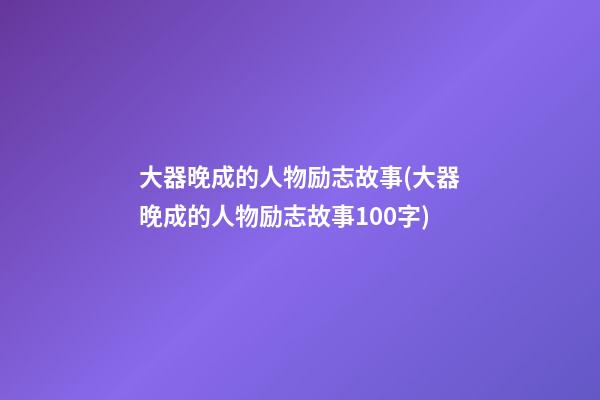 大器晚成的人物励志故事(大器晚成的人物励志故事100字)